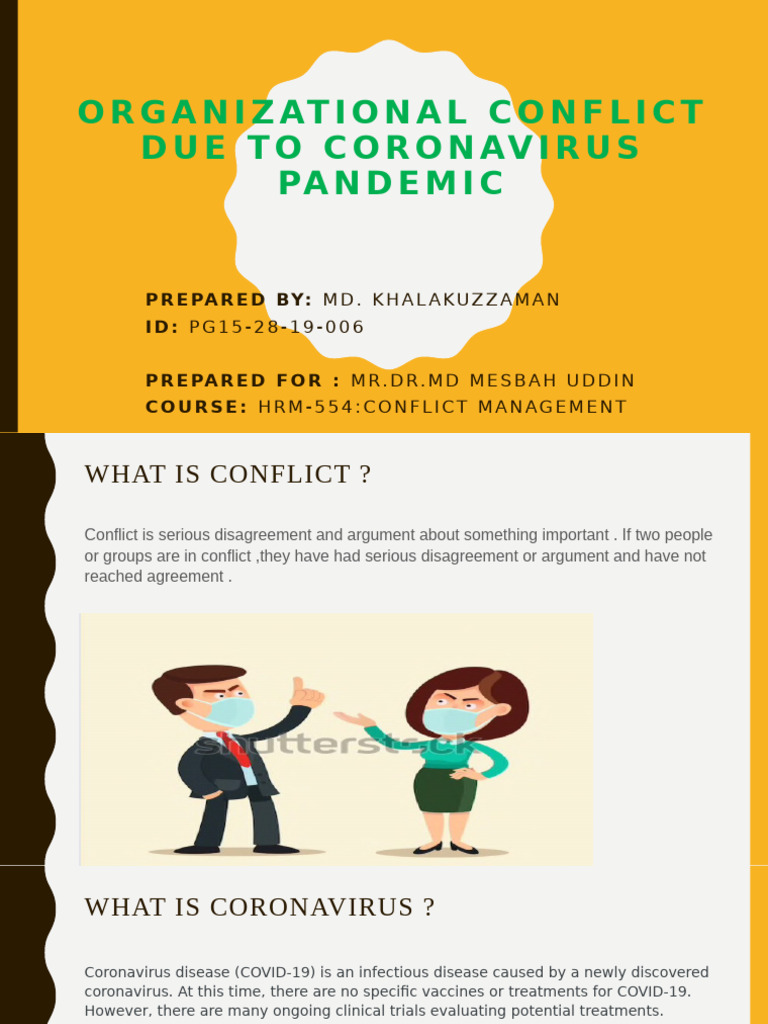 ORGANIZATIONAL CONFLICT DUE TO CORONAVIRUS PANDEMIC

PREPARED BY: MD. KHALAKUZZAMAN
ID: PG15-28-19-006

PREPARED FOR : MR.DR.MD MESBAH UDDIN
COURSE: HRM-554:CONFLICT MANAGEMENT

WHAT IS CONFLICT ?

Conflict is serious disagreement and argument about something important . If two people or groups are in conflict ,they have had serious disagreement or argument and have not reached agreement .

shutterstock

WHAT IS CORONAVIRUS ?

Coronavirus disease (COVID-19) is an infectious disease caused by a newly discovered coronavirus. At this time, there are no specific vaccines or treatments for COVID-19. However, there are many ongoing clinical trials evaluating potential treatments.